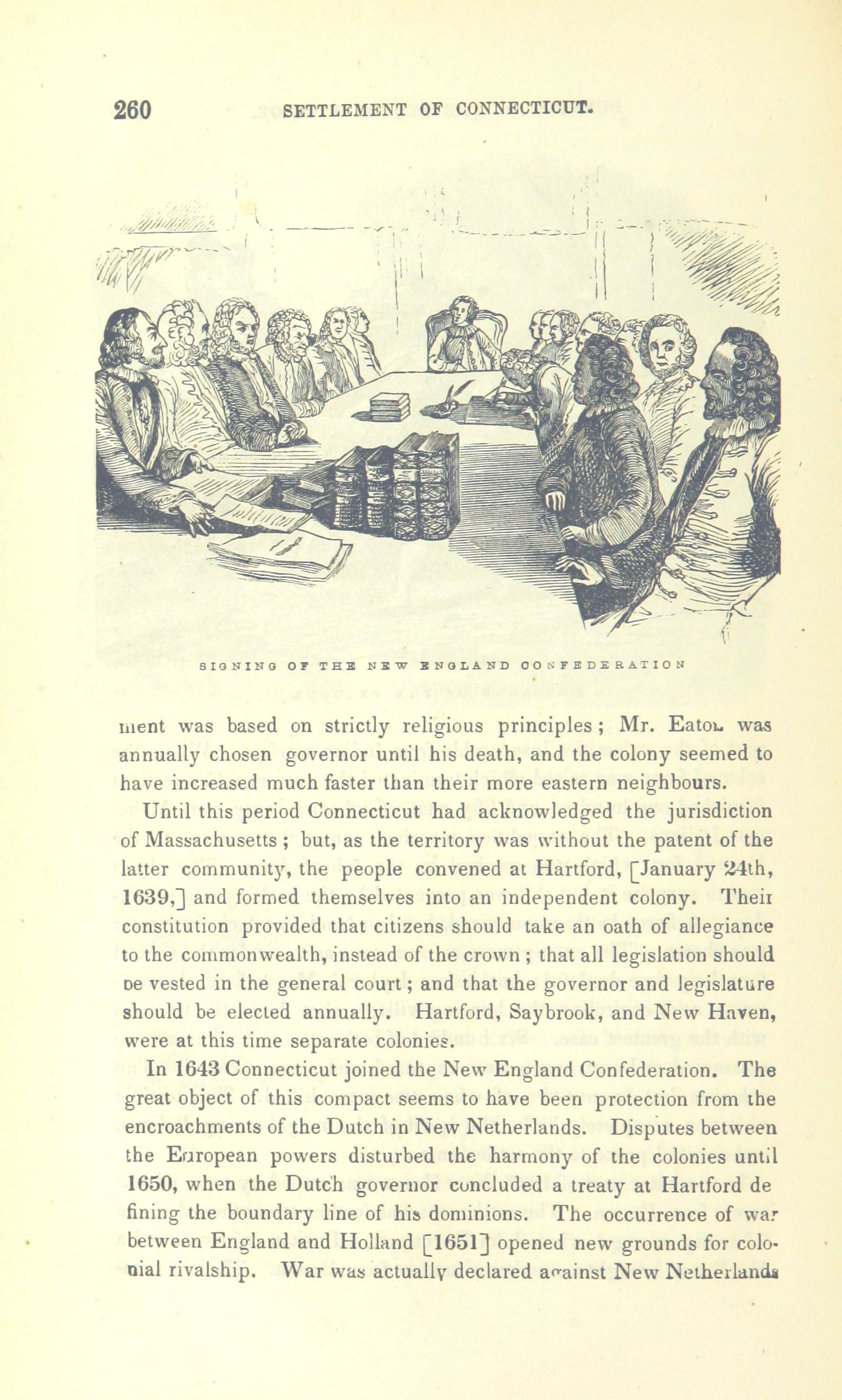 260 SETTLEMENT OF CONNECTICUT.

SIGNING OF THE NEW ENGLAND CONFEDERATION

ment was based on strictly religious principles; Mr. Eaton was annually chosen governor until his death, and the colony seemed to have increased much faster than their more eastern neighbours.

Until this period Connecticut had acknowledged the jurisdiction of Massachusetts; but, as the territory was without the patent of the latter community, the people convened at Hartford, [January 24th, 1639,] and formed themselves into an independent colony. Their constitution provided that citizens should take an oath of allegiance to the commonwealth, instead of the crown; that all legislation should be vested in the general court; and that the governor and legislature should be elected annually. Hartford, Saybrook, and New Haven, were at this time separate colonies.

In 1643 Connecticut joined the New England Confederation. The great object of this compact seems to have been protection from the encroachments of the Dutch in New Netherlands. Disputes between the European powers disturbed the harmony of the colonies until 1650, when the Dutch governor concluded a treaty at Hartford defining the boundary line of his dominions. The occurrence of war between England and Holland [1651] opened new grounds for colonial rivalship. War was actually declared against New Netherlands